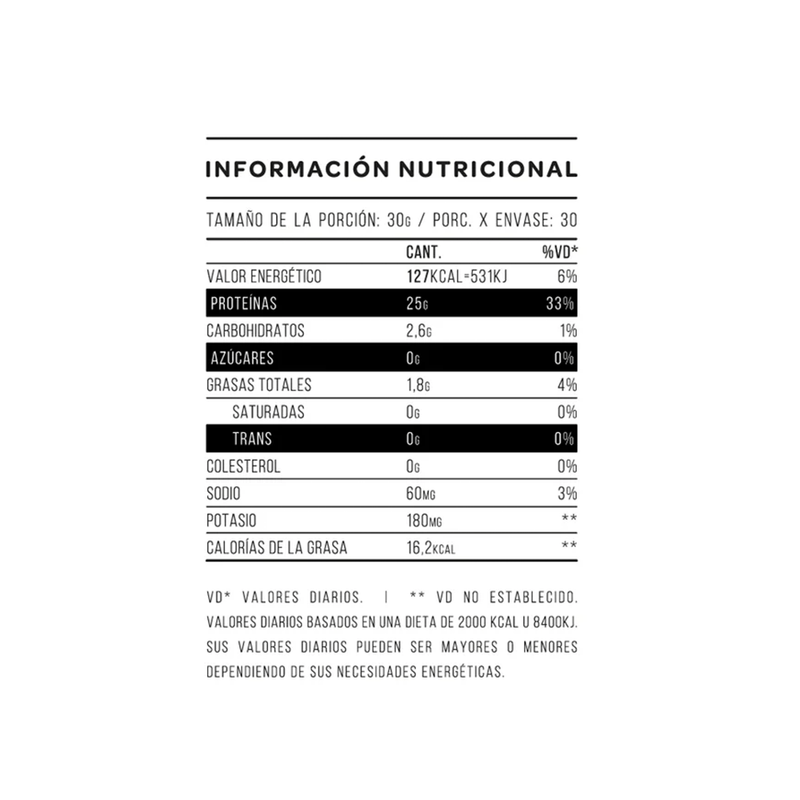 INFORMACIÓN NUTRICIONAL

TAMAÑO DE LA PORCIÓN: 30G / PORC. X ENVASE: 30

| | CANT. | %VD* |
|---|---|---|
| VALOR ENERGÉTICO | 127KCAL=531KJ | 6% |
| PROTEÍNAS | 25G | 33% |
| CARBOHIDRATOS | 2,6G | 1% |
| AZÚCARES | 0G | 0% |
| GRASAS TOTALES | 1,8G | 4% |
| SATURADAS | 0G | 0% |
| TRANS | 0G | 0% |
| COLESTEROL | 0G | 0% |
| SODIO | 60MG | 3% |
| POTASIO | 180MG | ** |
| CALORÍAS DE LA GRASA | 16,2KCAL | ** |

VD* VALORES DIARIOS. | ** VD NO ESTABLECIDO. VALORES DIARIOS BASADOS EN UNA DIETA DE 2000 KCAL U 8400KJ. SUS VALORES DIARIOS PUEDEN SER MAYORES O MENORES DEPENDIENDO DE SUS NECESIDADES ENERGÉTICAS.